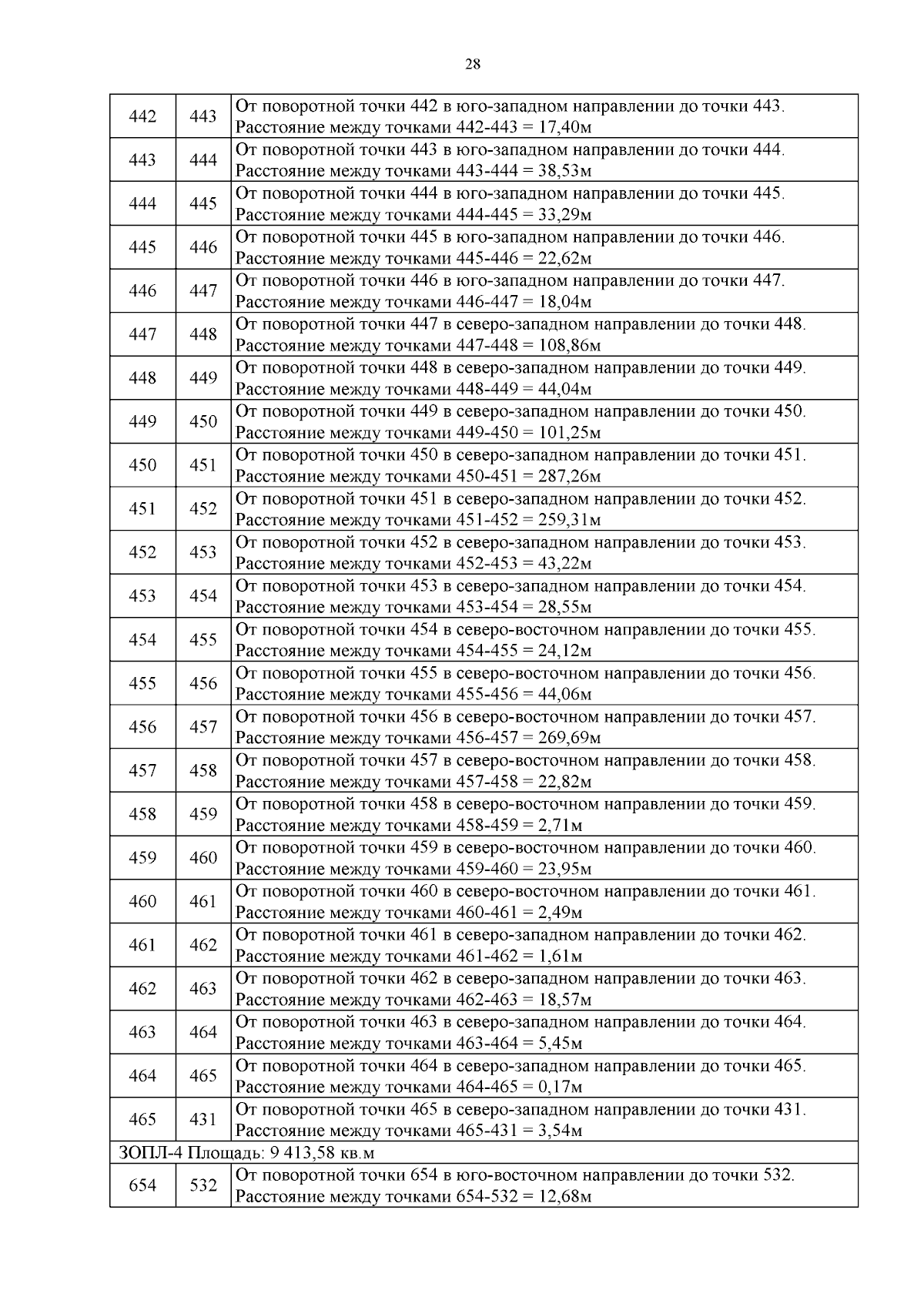 28

| | | |
|---|---|---|
| 442 | 443 | От поворотной точки 442 в юго-западном направлении до точки 443. Расстояние между точками 442-443 = 17,40м |
| 443 | 444 | От поворотной точки 443 в юго-западном направлении до точки 444. Расстояние между точками 443-444 = 38,53м |
| 444 | 445 | От поворотной точки 444 в юго-западном направлении до точки 445. Расстояние между точками 444-445 = 33,29м |
| 445 | 446 | От поворотной точки 445 в юго-западном направлении до точки 446. Расстояние между точками 445-446 = 22,62м |
| 446 | 447 | От поворотной точки 446 в юго-западном направлении до точки 447. Расстояние между точками 446-447 = 18,04м |
| 447 | 448 | От поворотной точки 447 в северо-западном направлении до точки 448. Расстояние между точками 447-448 = 108,86м |
| 448 | 449 | От поворотной точки 448 в северо-западном направлении до точки 449. Расстояние между точками 448-449 = 44,04м |
| 449 | 450 | От поворотной точки 449 в северо-западном направлении до точки 450. Расстояние между точками 449-450 = 101,25м |
| 450 | 451 | От поворотной точки 450 в северо-западном направлении до точки 451. Расстояние между точками 450-451 = 287,26м |
| 451 | 452 | От поворотной точки 451 в северо-западном направлении до точки 452. Расстояние между точками 451-452 = 259,31м |
| 452 | 453 | От поворотной точки 452 в северо-западном направлении до точки 453. Расстояние между точками 452-453 = 43,22м |
| 453 | 454 | От поворотной точки 453 в северо-западном направлении до точки 454. Расстояние между точками 453-454 = 28,55м |
| 454 | 455 | От поворотной точки 454 в северо-восточном направлении до точки 455. Расстояние между точками 454-455 = 24,12м |
| 455 | 456 | От поворотной точки 455 в северо-восточном направлении до точки 456. Расстояние между точками 455-456 = 44,06м |
| 456 | 457 | От поворотной точки 456 в северо-восточном направлении до точки 457. Расстояние между точками 456-457 = 269,69м |
| 457 | 458 | От поворотной точки 457 в северо-восточном направлении до точки 458. Расстояние между точками 457-458 = 22,82м |
| 458 | 459 | От поворотной точки 458 в северо-восточном направлении до точки 459. Расстояние между точками 458-459 = 2,71м |
| 459 | 460 | От поворотной точки 459 в северо-восточном направлении до точки 460. Расстояние между точками 459-460 = 23,95м |
| 460 | 461 | От поворотной точки 460 в северо-восточном направлении до точки 461. Расстояние между точками 460-461 = 2,49м |
| 461 | 462 | От поворотной точки 461 в северо-западном направлении до точки 462. Расстояние между точками 461-462 = 1,61м |
| 462 | 463 | От поворотной точки 462 в северо-западном направлении до точки 463. Расстояние между точками 462-463 = 18,57м |
| 463 | 464 | От поворотной точки 463 в северо-западном направлении до точки 464. Расстояние между точками 463-464 = 5,45м |
| 464 | 465 | От поворотной точки 464 в северо-западном направлении до точки 465. Расстояние между точками 464-465 = 0,17м |
| 465 | 431 | От поворотной точки 465 в северо-западном направлении до точки 431. Расстояние между точками 465-431 = 3,54м |
| ЗОПЛ-4 Площадь: 9 413,58 кв.м | | |
| 654 | 532 | От поворотной точки 654 в юго-восточном направлении до точки 532. Расстояние между точками 654-532 = 12,68м |